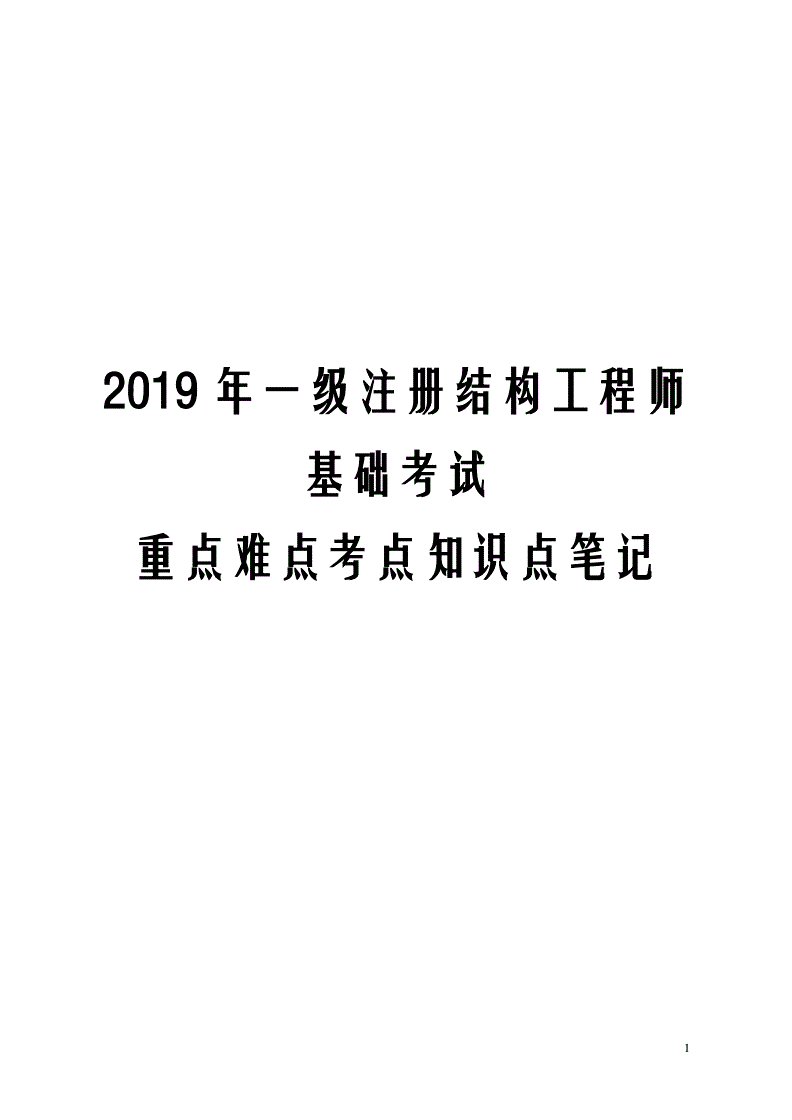 2019 年一级注册结构工程师
基础考试
重点难点考点知识点笔记

1